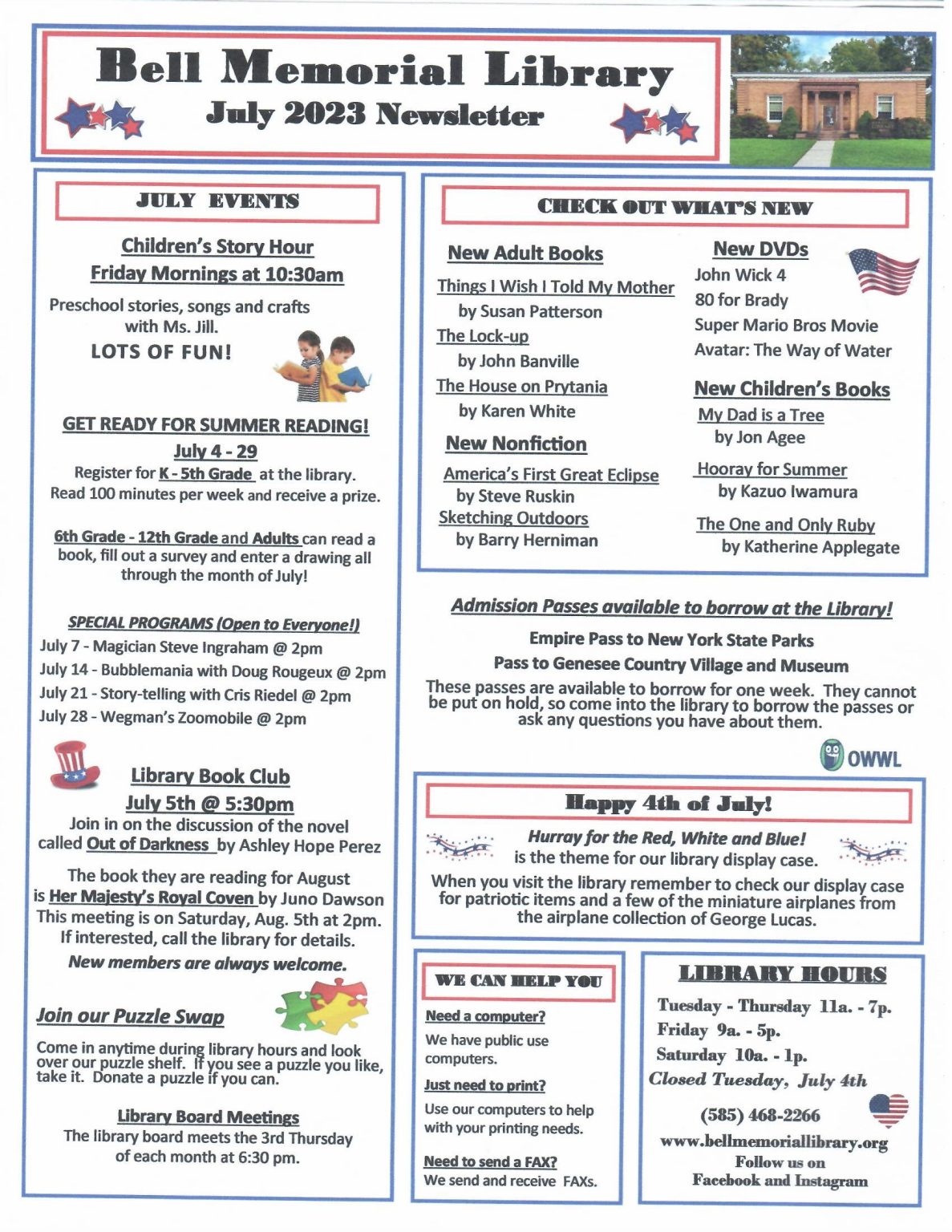 Bell Memorial Library
July 2023 Newsletter

JULY EVENTS

Children's Story Hour
Friday Mornings at 10:30am

Preschool stories, songs and crafts with Ms. Jill.
LOTS OF FUN!

GET READY FOR SUMMER READING!
July 4 - 29
Register for K - 5th Grade at the library. Read 100 minutes per week and receive a prize.

6th Grade - 12th Grade and Adults can read a book, fill out a survey and enter a drawing all through the month of July!

SPECIAL PROGRAMS (Open to Everyone!)
July 7 - Magician Steve Ingraham @ 2pm
July 14 - Bubblemania with Doug Rougeux @ 2pm
July 21 - Story-telling with Cris Riedel @ 2pm
July 28 - Wegman's Zoomobile @ 2pm

Library Book Club
July 5th @ 5:30pm
Join in on the discussion of the novel called Out of Darkness by Ashley Hope Perez

The book they are reading for August is Her Majesty's Royal Coven by Juno Dawson This meeting is on Saturday, Aug. 5th at 2pm. If interested, call the library for details.
New members are always welcome.

Join our Puzzle Swap

Come in anytime during library hours and look over our puzzle shelf. If you see a puzzle you like, take it. Donate a puzzle if you can.

Library Board Meetings
The library board meets the 3rd Thursday of each month at 6:30 pm.

CHECK OUT WHAT'S NEW

New Adult Books
Things I Wish I Told My Mother
by Susan Patterson
The Lock-up
by John Banville
The House on Prytania
by Karen White

New Nonfiction
America's First Great Eclipse
by Steve Ruskin
Sketching Outdoors
by Barry Herniman

New DVDs
John Wick 4
80 for Brady
Super Mario Bros Movie
Avatar: The Way of Water

New Children's Books
My Dad is a Tree
by Jon Agee
Hooray for Summer
by Kazuo Iwamura
The One and Only Ruby
by Katherine Applegate

Admission Passes available to borrow at the Library!
Empire Pass to New York State Parks
Pass to Genesee Country Village and Museum
These passes are available to borrow for one week. They cannot be put on hold, so come into the library to borrow the passes or ask any questions you have about them.

OWWL

Happy 4th of July!
Hurray for the Red, White and Blue!
is the theme for our library display case.
When you visit the library remember to check our display case for patriotic items and a few of the miniature airplanes from the airplane collection of George Lucas.

WE CAN HELP YOU
Need a computer?
We have public use computers.
Just need to print?
Use our computers to help with your printing needs.
Need to send a FAX?
We send and receive FAXs.

LIBRARY HOURS
Tuesday - Thursday 11a. - 7p.
Friday 9a. - 5p.
Saturday 10a. - 1p.
Closed Tuesday, July 4th
(585) 468-2266
www.bellmemoriallibrary.org
Follow us on
Facebook and Instagram